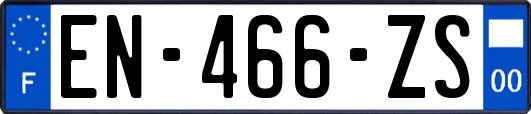 F
EN-466-ZS
00